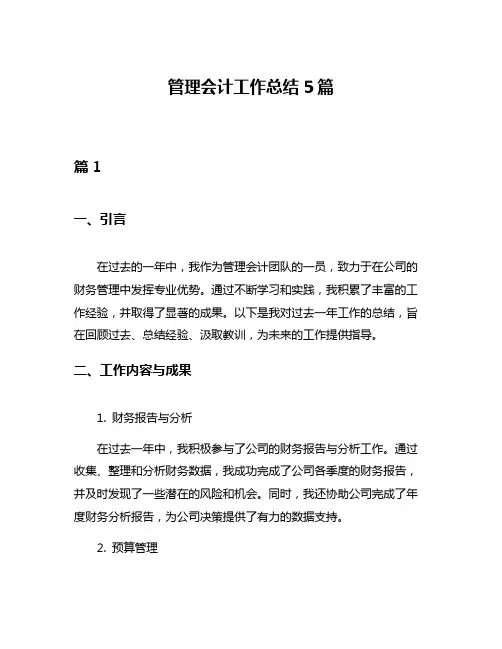 管理会计工作总结 5 篇

篇 1

一、引言

在过去的一年中，我作为管理会计团队的一员，致力于在公司的财务管理中发挥专业优势。通过不断学习和实践，我积累了丰富的工作经验，并取得了显著的成果。以下是我对过去一年工作的总结，旨在回顾过去、总结经验、汲取教训，为未来的工作提供指导。

二、工作内容与成果

1. 财务报告与分析

在过去一年中，我积极参与了公司的财务报告与分析工作。通过收集、整理和分析财务数据，我成功完成了公司各季度的财务报告，并及时发现了一些潜在的风险和机会。同时，我还协助公司完成了年度财务分析报告，为公司决策提供了有力的数据支持。

2. 预算管理